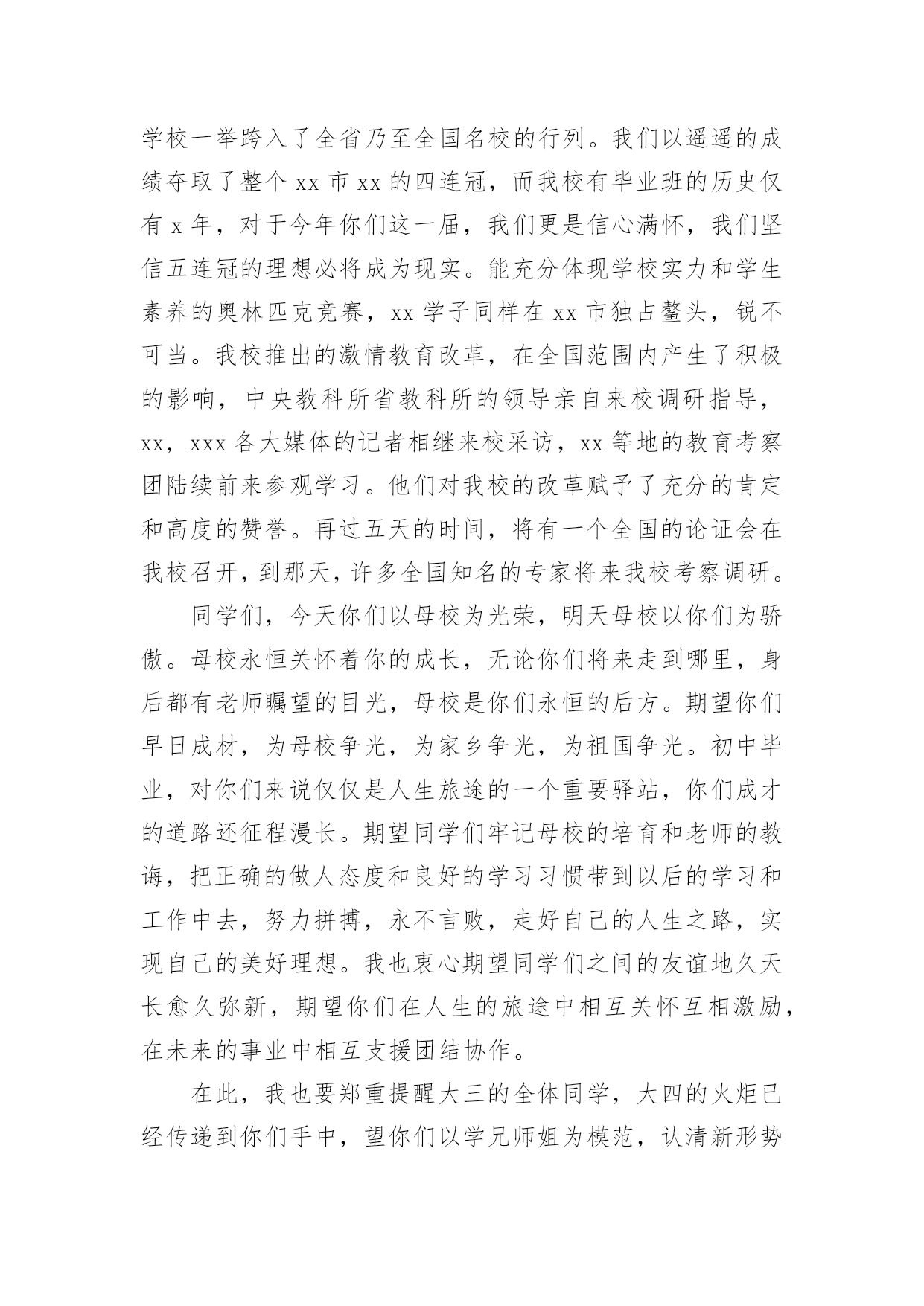 学校一举跨入了全省乃至全国名校的行列。我们以遥遥的成绩夺取了整个 xx 市 xx 的四连冠，而我校有毕业班的历史仅有 x 年，对于今年你们这一届，我们更是信心满怀，我们坚信五连冠的理想必将成为现实。能充分体现学校实力和学生素养的奥林匹克竞赛，xx 学子同样在 xx 市独占鳌头，锐不可当。我校推出的激情教育改革，在全国范围内产生了积极的影响，中央教科所省教科所的领导亲自来校调研指导，xx，xxx 各大媒体的记者相继来校采访，xx 等地的教育考察团陆续前来参观学习。他们对我校的改革赋予了充分的肯定和高度的赞誉。再过五天的时间，将有一个全国的论证会在我校召开，到那天，许多全国知名的专家将来我校考察调研。

同学们，今天你们以母校为光荣，明天母校以你们为骄傲。母校永恒关怀着你的成长，无论你们将来走到哪里，身后都有老师瞩望的目光，母校是你们永恒的后方。期望你们早日成材，为母校争光，为家乡争光，为祖国争光。初中毕业，对你们来说仅仅是人生旅途的一个重要驿站，你们成才的道路还征程漫长。期望同学们牢记母校的培育和老师的教诲，把正确的做人态度和良好的学习习惯带到以后的学习和工作中去，努力拼搏，永不言败，走好自己的人生之路，实现自己的美好理想。我也衷心期望同学们之间的友谊地久天长愈久弥新，期望你们在人生的旅途中相互关怀互相激励，在未来的事业中相互支援团结协作。

在此，我也要郑重提醒大三的全体同学，大四的火炬已经传递到你们手中，望你们以学兄师姐为模范，认清新形势